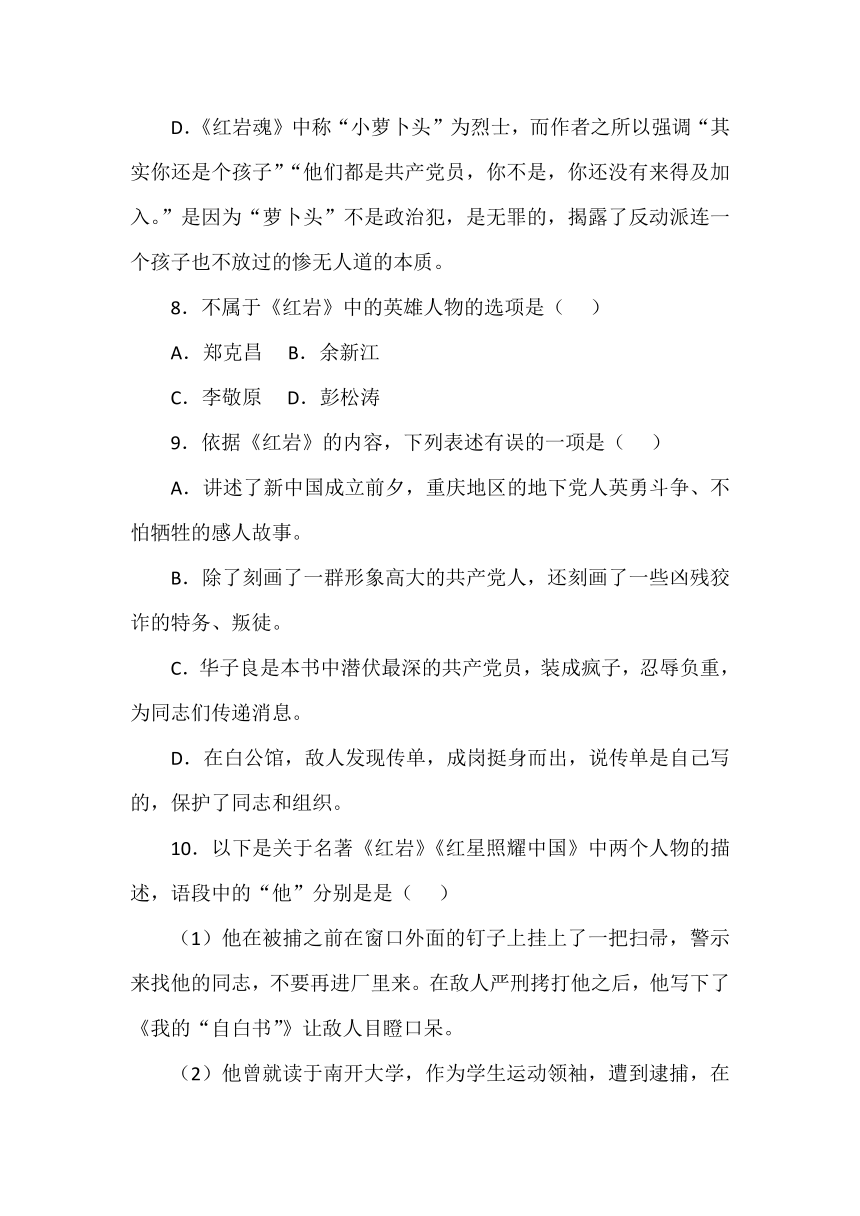 D.《红岩魂》中称“小萝卜头”为烈士，而作者之所以强调“其实你还是个孩子”“他们都是共产党员，你不是，你还没有来得及加入。”是因为“萝卜头”不是政治犯，是无罪的，揭露了反动派连一个孩子也不放过的惨无人道的本质。

8．不属于《红岩》中的英雄人物的选项是（　）

A．郑克昌　B．余新江

C．李敬原　D．彭松涛

9．依据《红岩》的内容，下列表述有误的一项是（　）

A．讲述了新中国成立前夕，重庆地区的地下党人英勇斗争、不怕牺牲的感人故事。

B．除了刻画了一群形象高大的共产党人，还刻画了一些凶残狡诈的特务、叛徒。

C．华子良是本书中潜伏最深的共产党员，装成疯子，忍辱负重，为同志们传递消息。

D．在白公馆，敌人发现传单，成岗挺身而出，说传单是自己写的，保护了同志和组织。

10．以下是关于名著《红岩》《红星照耀中国》中两个人物的描述，语段中的“他”分别是是（　）

（1）他在被捕之前在窗口外面的钉子上挂上了一把扫帚，警示来找他的同志，不要再进厂里来。在敌人严刑拷打他之后，他写下了《我的“自白书”》让敌人目瞪口呆。

（2）他曾就读于南开大学，作为学生运动领袖，遭到逮捕，在